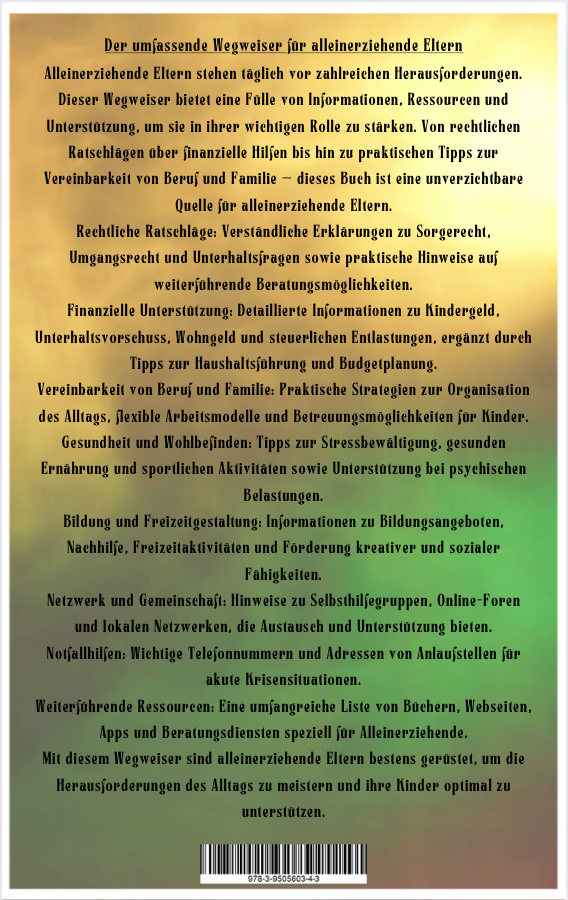 Der umfassende Wegweiser für alleinerziehende Eltern

Alleinerziehende Eltern stehen täglich vor zahlreichen Herausforderungen. Dieser Wegweiser bietet eine Fülle von Informationen, Ressourcen und Unterstützung, um sie in ihrer wichtigen Rolle zu stärken. Von rechtlichen Ratschlägen über finanzielle Hilfen bis hin zu praktischen Tipps zur Vereinbarkeit von Beruf und Familie – dieses Buch ist eine unverzichtbare Quelle für alleinerziehende Eltern.

Rechtliche Ratschläge: Verständliche Erklärungen zu Sorgerecht, Umgangsrecht und Unterhaltsfragen sowie praktische Hinweise auf weiterführende Beratungsmöglichkeiten.

Finanzielle Unterstützung: Detaillierte Informationen zu Kindergeld, Unterhaltsvorschuss, Wohngeld und steuerlichen Entlastungen, ergänzt durch Tipps zur Haushaltsführung und Budgetplanung.

Vereinbarkeit von Beruf und Familie: Praktische Strategien zur Organisation des Alltags, flexible Arbeitsmodelle und Betreuungsmöglichkeiten für Kinder.

Gesundheit und Wohlbefinden: Tipps zur Stressbewältigung, gesunden Ernährung und sportlichen Aktivitäten sowie Unterstützung bei psychischen Belastungen.

Bildung und Freizeitgestaltung: Informationen zu Bildungsangeboten, Nachhilfe, Freizeitaktivitäten und Förderung kreativer und sozialer Fähigkeiten.

Netzwerk und Gemeinschaft: Hinweise zu Selbsthilfegruppen, Online-Foren und lokalen Netzwerken, die Austausch und Unterstützung bieten.

Notfallhilfen: Wichtige Telefonnummern und Adressen von Anlaufstellen für akute Krisensituationen.

Weiterführende Ressourcen: Eine umfangreiche Liste von Büchern, Webseiten, Apps und Beratungsdiensten speziell für Alleinerziehende.

Mit diesem Wegweiser sind alleinerziehende Eltern bestens gerüstet, um die Herausforderungen des Alltags zu meistern und ihre Kinder optimal zu unterstützen.

978-3-9505603-4-3